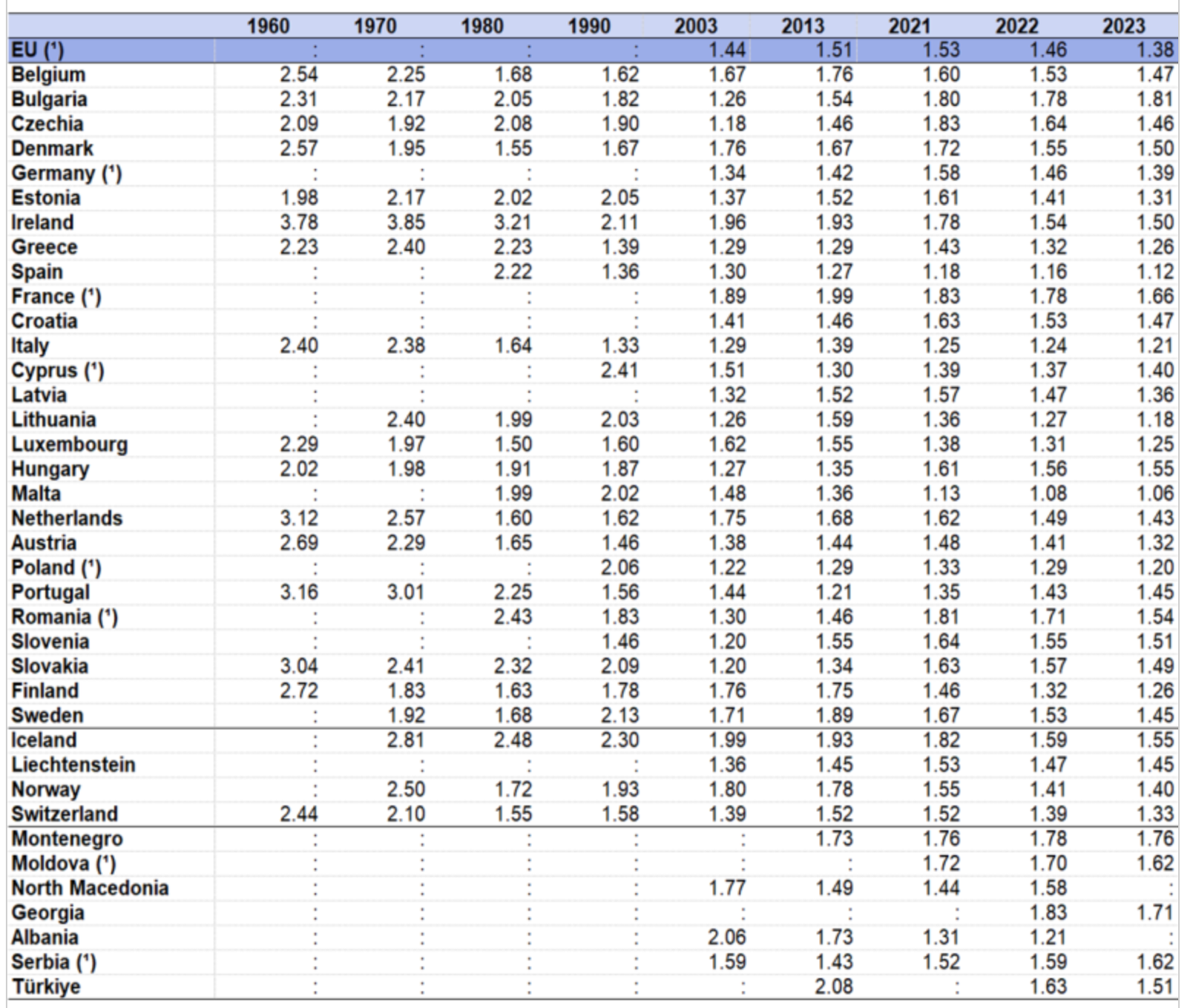 | | 1960 | 1970 | 1980 | 1990 | 2003 | 2013 | 2021 | 2022 | 2023 |
|---|---|---|---|---|---|---|---|---|---|
| EU (¹) | : | : | : | : | 1.44 | 1.51 | 1.53 | 1.46 | 1.38 |
| Belgium | 2.54 | 2.25 | 1.68 | 1.62 | 1.67 | 1.76 | 1.60 | 1.53 | 1.47 |
| Bulgaria | 2.31 | 2.17 | 2.05 | 1.82 | 1.26 | 1.54 | 1.80 | 1.78 | 1.81 |
| Czechia | 2.09 | 1.92 | 2.08 | 1.90 | 1.18 | 1.46 | 1.83 | 1.64 | 1.46 |
| Denmark | 2.57 | 1.95 | 1.55 | 1.67 | 1.76 | 1.67 | 1.72 | 1.55 | 1.50 |
| Germany (¹) | : | : | : | : | 1.34 | 1.42 | 1.58 | 1.46 | 1.39 |
| Estonia | 1.98 | 2.17 | 2.02 | 2.05 | 1.37 | 1.52 | 1.61 | 1.41 | 1.31 |
| Ireland | 3.78 | 3.85 | 3.21 | 2.11 | 1.96 | 1.93 | 1.78 | 1.54 | 1.50 |
| Greece | 2.23 | 2.40 | 2.23 | 1.39 | 1.29 | 1.29 | 1.43 | 1.32 | 1.26 |
| Spain | : | : | 2.22 | 1.36 | 1.30 | 1.27 | 1.18 | 1.16 | 1.12 |
| France (¹) | : | : | : | : | 1.89 | 1.99 | 1.83 | 1.78 | 1.66 |
| Croatia | : | : | : | : | 1.41 | 1.46 | 1.63 | 1.53 | 1.47 |
| Italy | 2.40 | 2.38 | 1.64 | 1.33 | 1.29 | 1.39 | 1.25 | 1.24 | 1.21 |
| Cyprus (¹) | : | : | : | 2.41 | 1.51 | 1.30 | 1.39 | 1.37 | 1.40 |
| Latvia | : | : | : | : | 1.32 | 1.52 | 1.57 | 1.47 | 1.36 |
| Lithuania | : | 2.40 | 1.99 | 2.03 | 1.26 | 1.59 | 1.36 | 1.27 | 1.18 |
| Luxembourg | 2.29 | 1.97 | 1.50 | 1.60 | 1.62 | 1.55 | 1.38 | 1.31 | 1.25 |
| Hungary | 2.02 | 1.98 | 1.91 | 1.87 | 1.27 | 1.35 | 1.61 | 1.56 | 1.55 |
| Malta | : | : | 1.99 | 2.02 | 1.48 | 1.36 | 1.13 | 1.08 | 1.06 |
| Netherlands | 3.12 | 2.57 | 1.60 | 1.62 | 1.75 | 1.68 | 1.62 | 1.49 | 1.43 |
| Austria | 2.69 | 2.29 | 1.65 | 1.46 | 1.38 | 1.44 | 1.48 | 1.41 | 1.32 |
| Poland (¹) | : | : | : | 2.06 | 1.22 | 1.29 | 1.33 | 1.29 | 1.20 |
| Portugal | 3.16 | 3.01 | 2.25 | 1.56 | 1.44 | 1.21 | 1.35 | 1.43 | 1.45 |
| Romania (¹) | : | : | 2.43 | 1.83 | 1.30 | 1.46 | 1.81 | 1.71 | 1.54 |
| Slovenia | : | : | : | 1.46 | 1.20 | 1.55 | 1.64 | 1.55 | 1.51 |
| Slovakia | 3.04 | 2.41 | 2.32 | 2.09 | 1.20 | 1.34 | 1.63 | 1.57 | 1.49 |
| Finland | 2.72 | 1.83 | 1.63 | 1.78 | 1.76 | 1.75 | 1.46 | 1.32 | 1.26 |
| Sweden | : | 1.92 | 1.68 | 2.13 | 1.71 | 1.89 | 1.67 | 1.53 | 1.45 |
| Iceland | : | 2.81 | 2.48 | 2.30 | 1.99 | 1.93 | 1.82 | 1.59 | 1.55 |
| Liechtenstein | : | : | : | : | 1.36 | 1.45 | 1.53 | 1.47 | 1.45 |
| Norway | : | 2.50 | 1.72 | 1.93 | 1.80 | 1.78 | 1.55 | 1.41 | 1.40 |
| Switzerland | 2.44 | 2.10 | 1.55 | 1.58 | 1.39 | 1.52 | 1.52 | 1.39 | 1.33 |
| Montenegro | : | : | : | : | : | 1.73 | 1.76 | 1.78 | 1.76 |
| Moldova (¹) | : | : | : | : | : | : | 1.72 | 1.70 | 1.62 |
| North Macedonia | : | : | : | : | 1.77 | 1.49 | 1.44 | 1.58 | : |
| Georgia | : | : | : | : | : | : | : | 1.83 | 1.71 |
| Albania | : | : | : | : | 2.06 | 1.73 | 1.31 | 1.21 | : |
| Serbia (¹) | : | : | : | : | 1.59 | 1.43 | 1.52 | 1.59 | 1.62 |
| Türkiye | : | : | : | : | : | 2.08 | : | 1.63 | 1.51 |